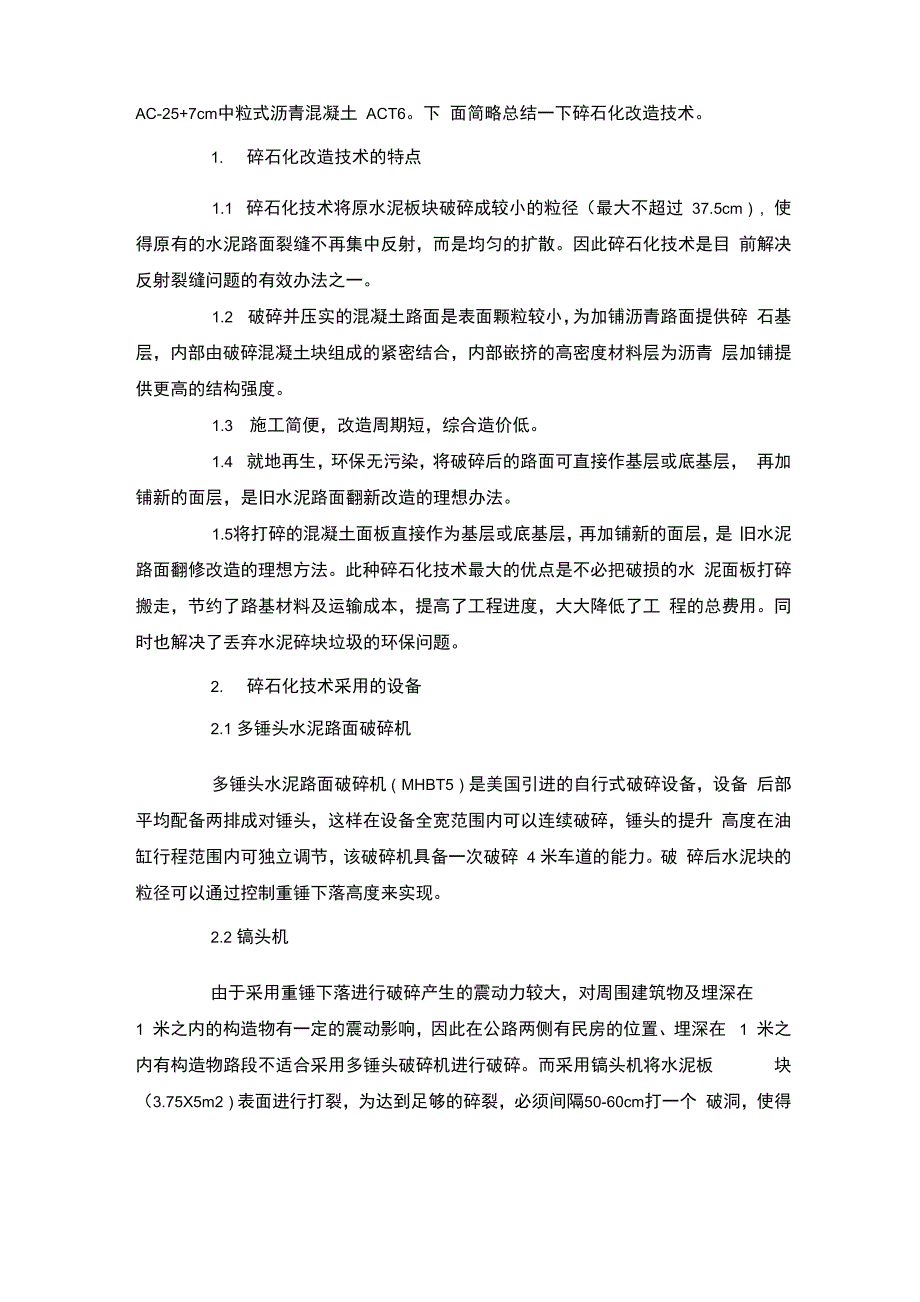 AC-25+7cm中粒式沥青混凝土 ACT6。下 面简略总结一下碎石化改造技术。

1. 碎石化改造技术的特点

1.1 碎石化技术将原水泥板块破碎成较小的粒径（最大不超过 37.5cm），使得原有的水泥路面裂缝不再集中反射，而是均匀的扩散。因此碎石化技术是目 前解决反射裂缝问题的有效办法之一。

1.2 破碎并压实的混凝土路面是表面颗粒较小，为加铺沥青路面提供碎 石基层，内部由破碎混凝土块组成的紧密结合，内部嵌挤的高密度材料层为沥青 层加铺提供更高的结构强度。

1.3 施工简便，改造周期短，综合造价低。

1.4 就地再生，环保无污染，将破碎后的路面可直接作基层或底基层， 再加铺新的面层，是旧水泥路面翻新改造的理想办法。

1.5将打碎的混凝土面板直接作为基层或底基层，再加铺新的面层，是 旧水泥路面翻修改造的理想方法。此种碎石化技术最大的优点是不必把破损的水 泥面板打碎搬走，节约了路基材料及运输成本，提高了工程进度，大大降低了工 程的总费用。同时也解决了丢弃水泥碎块垃圾的环保问题。

2. 碎石化技术采用的设备

2.1 多锤头水泥路面破碎机

多锤头水泥路面破碎机（MHBT5）是美国引进的自行式破碎设备，设备 后部平均配备两排成对锤头，这样在设备全宽范围内可以连续破碎，锤头的提升 高度在油缸行程范围内可独立调节，该破碎机具备一次破碎 4 米车道的能力。破 碎后水泥块的粒径可以通过控制重锤下落高度来实现。

2.2 镐头机

由于采用重锤下落进行破碎产生的震动力较大，对周围建筑物及埋深在 1 米之内的构造物有一定的震动影响，因此在公路两侧有民房的位置、埋深在 1 米之内有构造物路段不适合采用多锤头破碎机进行破碎。而采用镐头机将水泥板 块（3.75X5m2）表面进行打裂，为达到足够的碎裂，必须间隔50-60cm打一个 破洞，使得